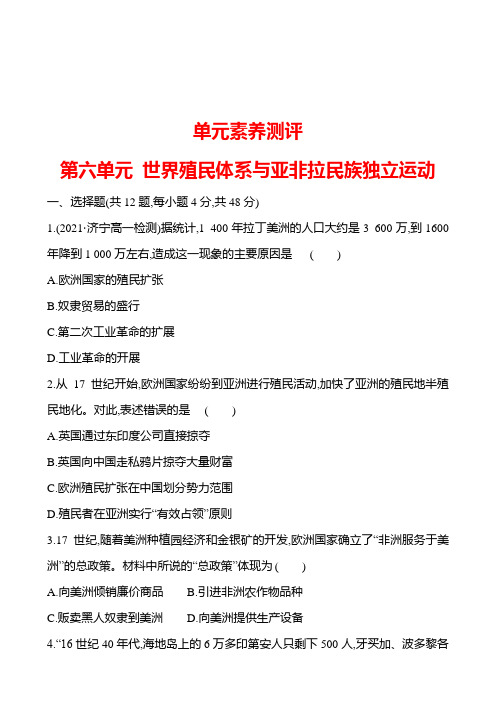 单元素养测评

第六单元 世界殖民体系与亚非拉民族独立运动

一、选择题(共 12 题,每小题 4 分,共 48 分)

1.(2021·济宁高一检测)据统计,1 400 年拉丁美洲的人口大约是 3 600 万,到 1600 年降到 1 000 万左右,造成这一现象的主要原因是 ( )

A.欧洲国家的殖民扩张

B.奴隶贸易的盛行

C.第二次工业革命的扩展

D.工业革命的开展

2.从 17 世纪开始,欧洲国家纷纷到亚洲进行殖民活动,加快了亚洲的殖民地半殖民地化。对此,表述错误的是 ( )

A.英国通过东印度公司直接掠夺

B.英国向中国走私鸦片掠夺大量财富

C.欧洲殖民扩张在中国划分势力范围

D.殖民者在亚洲实行“有效占领”原则

3.17 世纪,随着美洲种植园经济和金银矿的开发,欧洲国家确立了“非洲服务于美洲”的总政策。材料中所说的“总政策”体现为 ( )

A.向美洲倾销廉价商品 B.引进非洲农作物品种

C.贩卖黑人奴隶到美洲 D.向美洲提供生产设备

4.“16 世纪 40 年代,海地岛上的 6 万多印第安人只剩下 500 人,牙买加、波多黎各